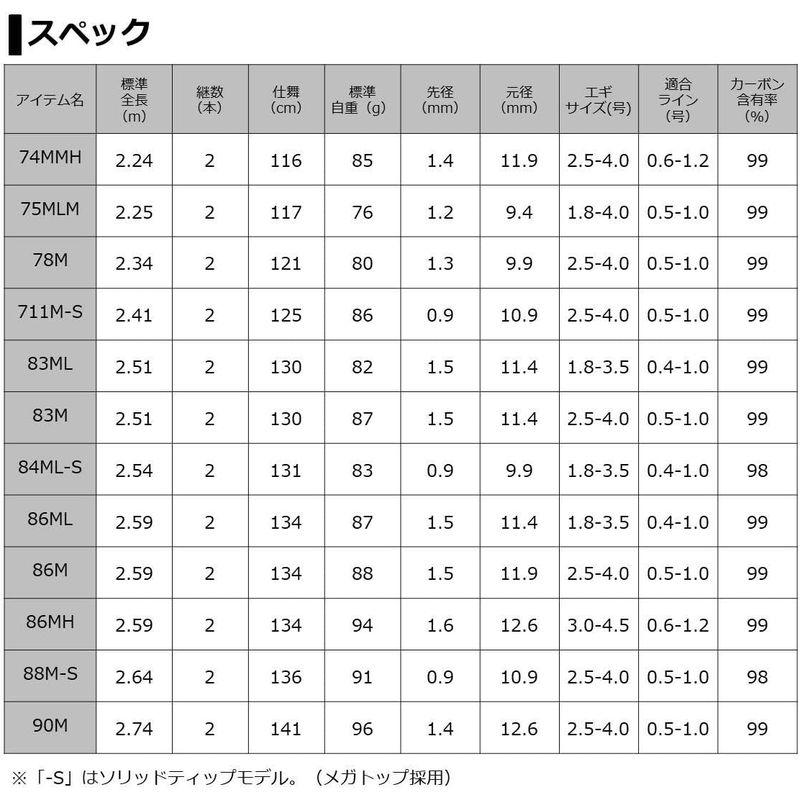 スペック

| アイテム名 | 標準全長(m) | 継数(本) | 仕舞(cm) | 標準自重(g) | 先径(mm) | 元径(mm) | エギサイズ(号) | 適合ライン(号) | カーボン含有率(%) |
|---|---|---|---|---|---|---|---|---|---|
| 74MMH | 2.24 | 2 | 116 | 85 | 1.4 | 11.9 | 2.5-4.0 | 0.6-1.2 | 99 |
| 75MLM | 2.25 | 2 | 117 | 76 | 1.2 | 9.4 | 1.8-4.0 | 0.5-1.0 | 99 |
| 78M | 2.34 | 2 | 121 | 80 | 1.3 | 9.9 | 2.5-4.0 | 0.5-1.0 | 99 |
| 711M-S | 2.41 | 2 | 125 | 86 | 0.9 | 10.9 | 2.5-4.0 | 0.5-1.0 | 99 |
| 83ML | 2.51 | 2 | 130 | 82 | 1.5 | 11.4 | 1.8-3.5 | 0.4-1.0 | 99 |
| 83M | 2.51 | 2 | 130 | 87 | 1.5 | 11.4 | 2.5-4.0 | 0.5-1.0 | 99 |
| 84ML-S | 2.54 | 2 | 131 | 83 | 0.9 | 9.9 | 1.8-3.5 | 0.4-1.0 | 98 |
| 86ML | 2.59 | 2 | 134 | 87 | 1.5 | 11.4 | 1.8-3.5 | 0.4-1.0 | 99 |
| 86M | 2.59 | 2 | 134 | 88 | 1.5 | 11.9 | 2.5-4.0 | 0.5-1.0 | 99 |
| 86MH | 2.59 | 2 | 134 | 94 | 1.6 | 12.6 | 3.0-4.5 | 0.6-1.2 | 99 |
| 88M-S | 2.64 | 2 | 136 | 91 | 0.9 | 10.9 | 2.5-4.0 | 0.5-1.0 | 98 |
| 90M | 2.74 | 2 | 141 | 96 | 1.4 | 12.6 | 2.5-4.0 | 0.5-1.0 | 99 |

※「-S」はソリッドティップモデル。（メガトップ採用）